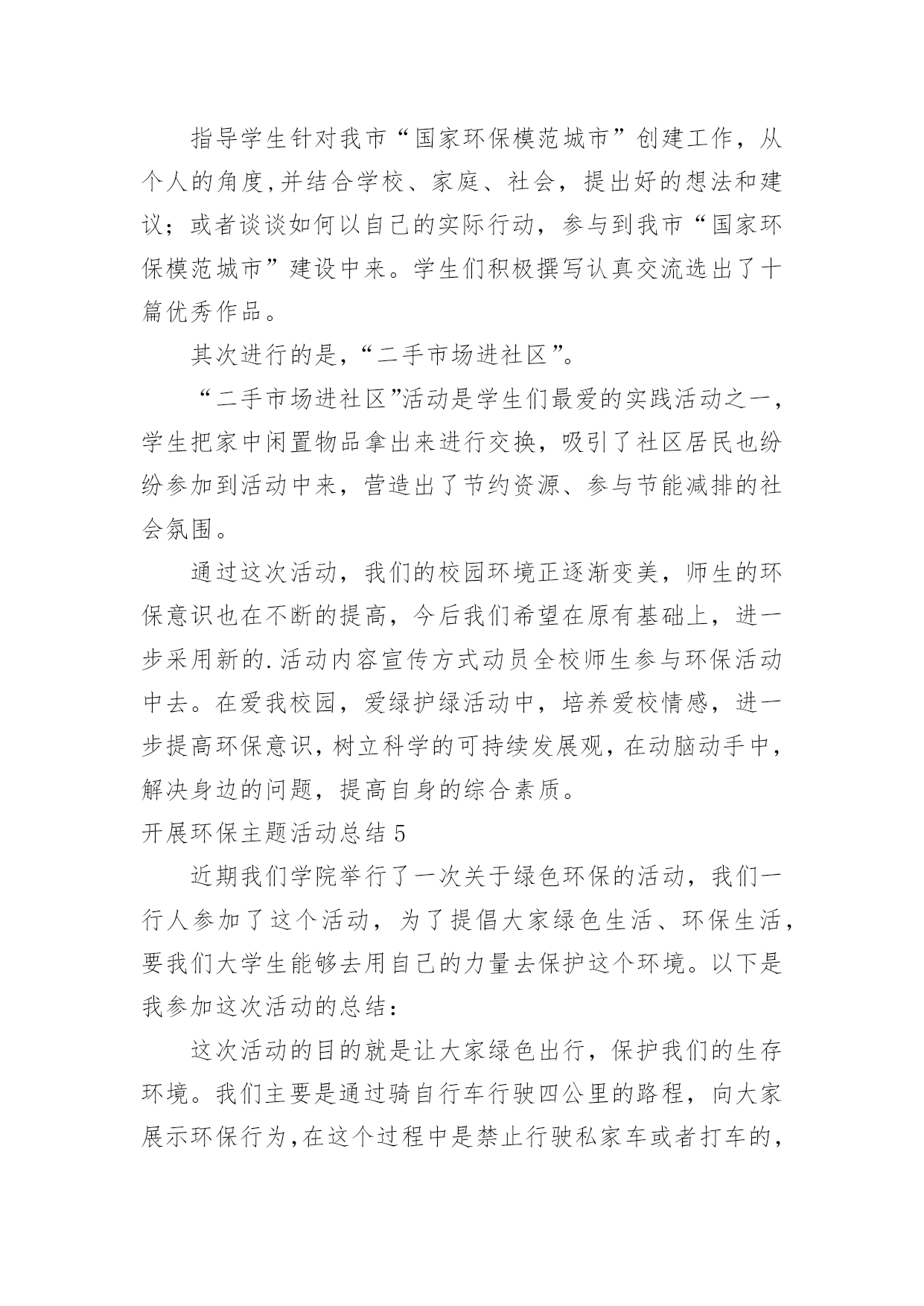 指导学生针对我市“国家环保模范城市”创建工作，从个人的角度,并结合学校、家庭、社会，提出好的想法和建议；或者谈谈如何以自己的实际行动，参与到我市“国家环保模范城市”建设中来。学生们积极撰写认真交流选出了十篇优秀作品。

其次进行的是，“二手市场进社区”。

“二手市场进社区”活动是学生们最爱的实践活动之一，学生把家中闲置物品拿出来进行交换，吸引了社区居民也纷纷参加到活动中来，营造出了节约资源、参与节能减排的社会氛围。

通过这次活动，我们的校园环境正逐渐变美，师生的环保意识也在不断的提高，今后我们希望在原有基础上，进一步采用新的.活动内容宣传方式动员全校师生参与环保活动中去。在爱我校园，爱绿护绿活动中，培养爱校情感，进一步提高环保意识,树立科学的可持续发展观,在动脑动手中,解决身边的问题，提高自身的综合素质。

开展环保主题活动总结 5

近期我们学院举行了一次关于绿色环保的活动，我们一行人参加了这个活动，为了提倡大家绿色生活、环保生活，要我们大学生能够去用自己的力量去保护这个环境。以下是我参加这次活动的总结：

这次活动的目的就是让大家绿色出行，保护我们的生存环境。我们主要是通过骑自行车行驶四公里的路程，向大家展示环保行为,在这个过程中是禁止行驶私家车或者打车的，